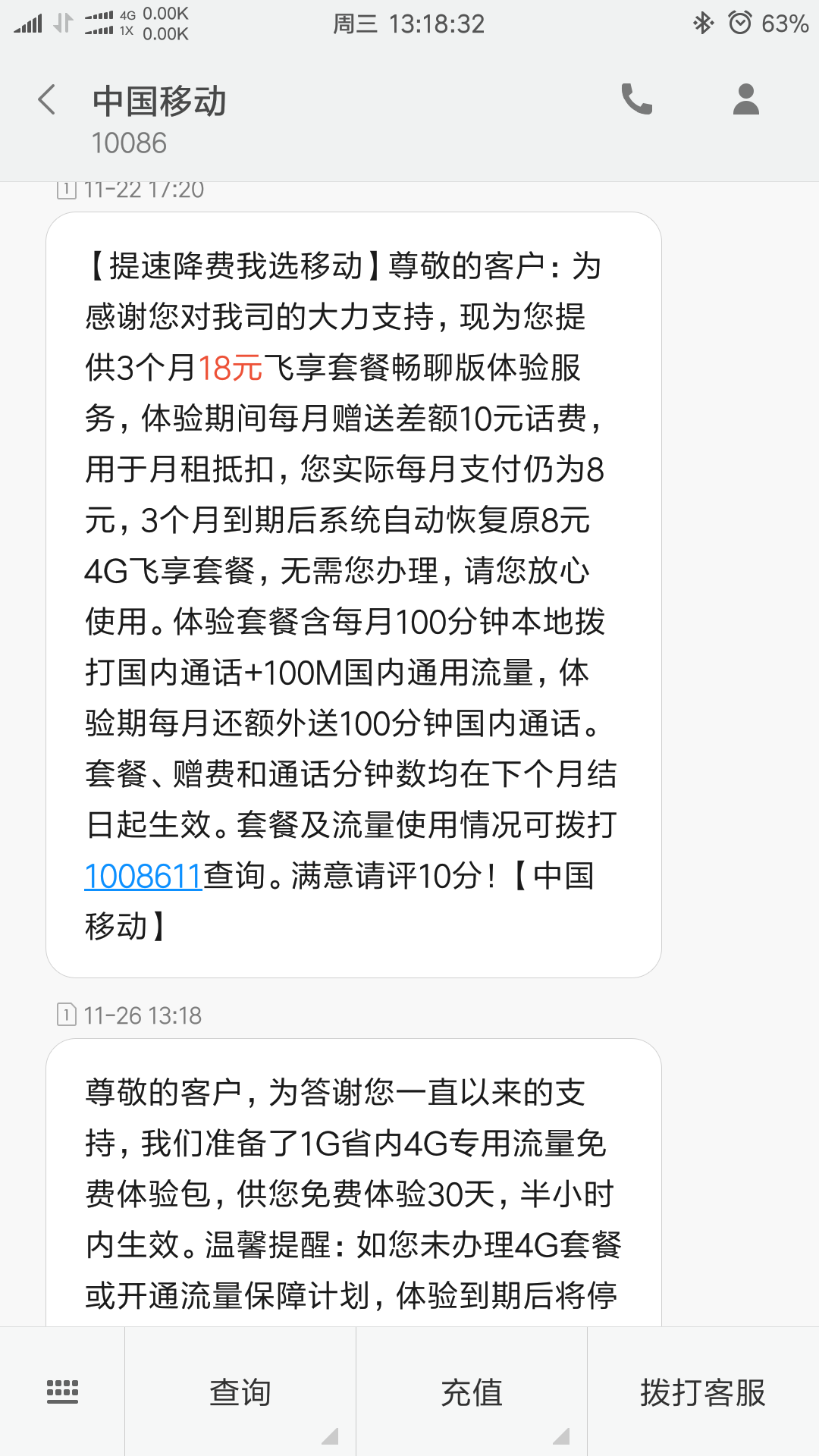 4G 0.00K
1X 0.00K
周三 13:18:32
63%

中国移动
10086

1 11-22 17:20

【提速降费我选移动】尊敬的客户：为感谢您对我司的大力支持，现为您提供3个月18元飞享套餐畅聊版体验服务，体验期间每月赠送差额10元话费，用于月租抵扣，您实际每月支付仍为8元，3个月到期后系统自动恢复原8元4G飞享套餐，无需您办理，请您放心使用。体验套餐含每月100分钟本地拨打国内通话+100M国内通用流量，体验期每月还额外送100分钟国内通话。套餐、赠费和通话分钟数均在下个月结日起生效。套餐及流量使用情况可拨打1008611查询。满意请评10分！【中国移动】

1 11-26 13:18

尊敬的客户，为答谢您一直以来的支持，我们准备了1G省内4G专用流量免费体验包，供您免费体验30天，半小时内生效。温馨提醒：如您未办理4G套餐或开通流量保障计划，体验到期后将停

查询
充值
拨打客服